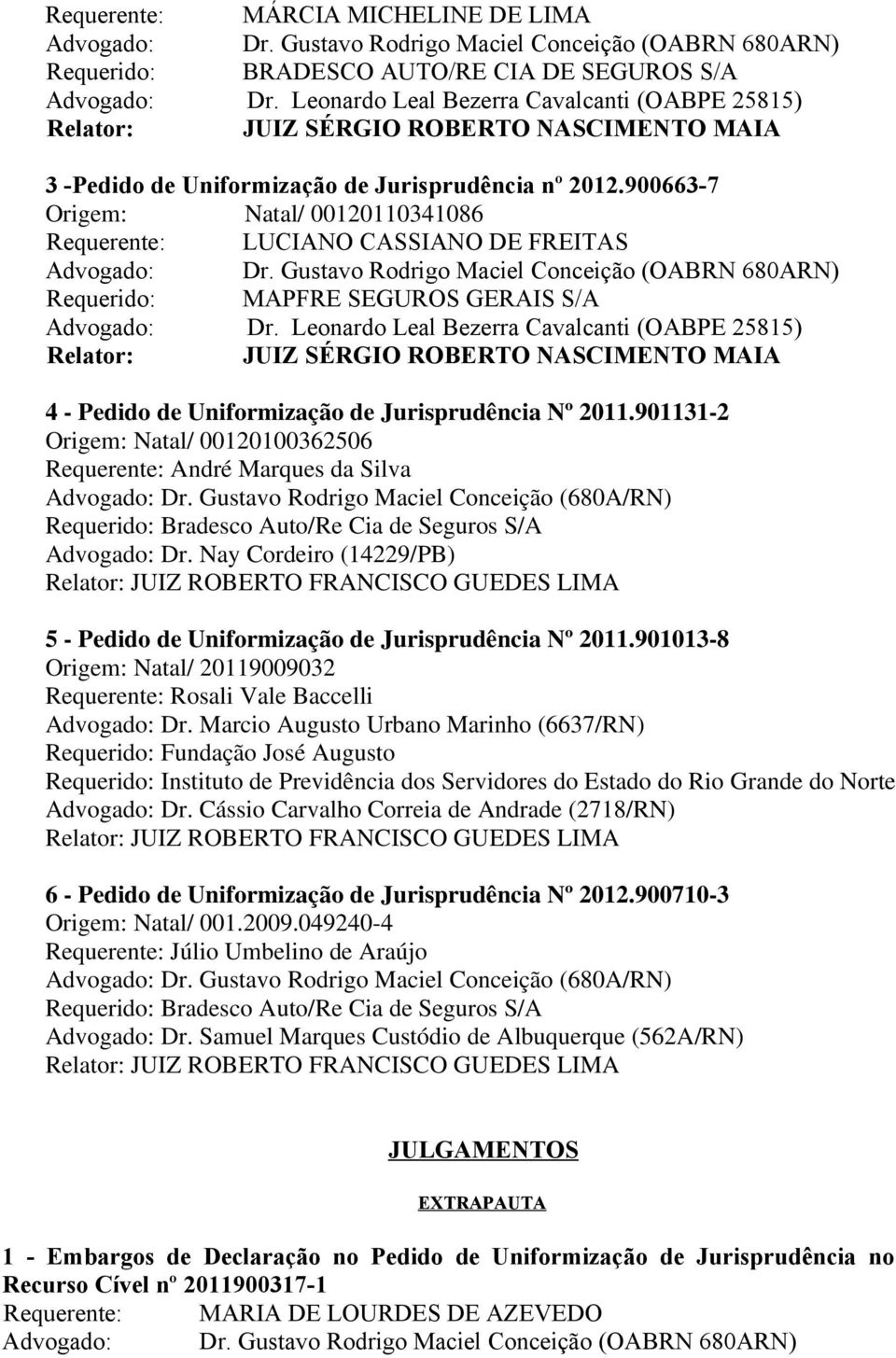 Requerente: MÁRCIA MICHELINE DE LIMA
Advogado: Dr. Gustavo Rodrigo Maciel Conceição (OABRN 680ARN)
Requerido: BRADESCO AUTO/RE CIA DE SEGUROS S/A
Advogado: Dr. Leonardo Leal Bezerra Cavalcanti (OABPE 25815)
Relator: JUIZ SÉRGIO ROBERTO NASCIMENTO MAIA

3 -Pedido de Uniformização de Jurisprudência nº 2012.900663-7
Origem: Natal/ 00120110341086
Requerente: LUCIANO CASSIANO DE FREITAS
Advogado: Dr. Gustavo Rodrigo Maciel Conceição (OABRN 680ARN)
Requerido: MAPFRE SEGUROS GERAIS S/A
Advogado: Dr. Leonardo Leal Bezerra Cavalcanti (OABPE 25815)
Relator: JUIZ SÉRGIO ROBERTO NASCIMENTO MAIA

4 - Pedido de Uniformização de Jurisprudência Nº 2011.901131-2
Origem: Natal/ 00120100362506
Requerente: André Marques da Silva
Advogado: Dr. Gustavo Rodrigo Maciel Conceição (680A/RN)
Requerido: Bradesco Auto/Re Cia de Seguros S/A
Advogado: Dr. Nay Cordeiro (14229/PB)
Relator: JUIZ ROBERTO FRANCISCO GUEDES LIMA

5 - Pedido de Uniformização de Jurisprudência Nº 2011.901013-8
Origem: Natal/ 20119009032
Requerente: Rosali Vale Baccelli
Advogado: Dr. Marcio Augusto Urbano Marinho (6637/RN)
Requerido: Fundação José Augusto
Requerido: Instituto de Previdência dos Servidores do Estado do Rio Grande do Norte
Advogado: Dr. Cássio Carvalho Correia de Andrade (2718/RN)
Relator: JUIZ ROBERTO FRANCISCO GUEDES LIMA

6 - Pedido de Uniformização de Jurisprudência Nº 2012.900710-3
Origem: Natal/ 001.2009.049240-4
Requerente: Júlio Umbelino de Araújo
Advogado: Dr. Gustavo Rodrigo Maciel Conceição (680A/RN)
Requerido: Bradesco Auto/Re Cia de Seguros S/A
Advogado: Dr. Samuel Marques Custódio de Albuquerque (562A/RN)
Relator: JUIZ ROBERTO FRANCISCO GUEDES LIMA

JULGAMENTOS

EXTRAPAUTA

1 - Embargos de Declaração no Pedido de Uniformização de Jurisprudência no Recurso Cível nº 2011900317-1
Requerente: MARIA DE LOURDES DE AZEVEDO
Advogado: Dr. Gustavo Rodrigo Maciel Conceição (OABRN 680ARN)